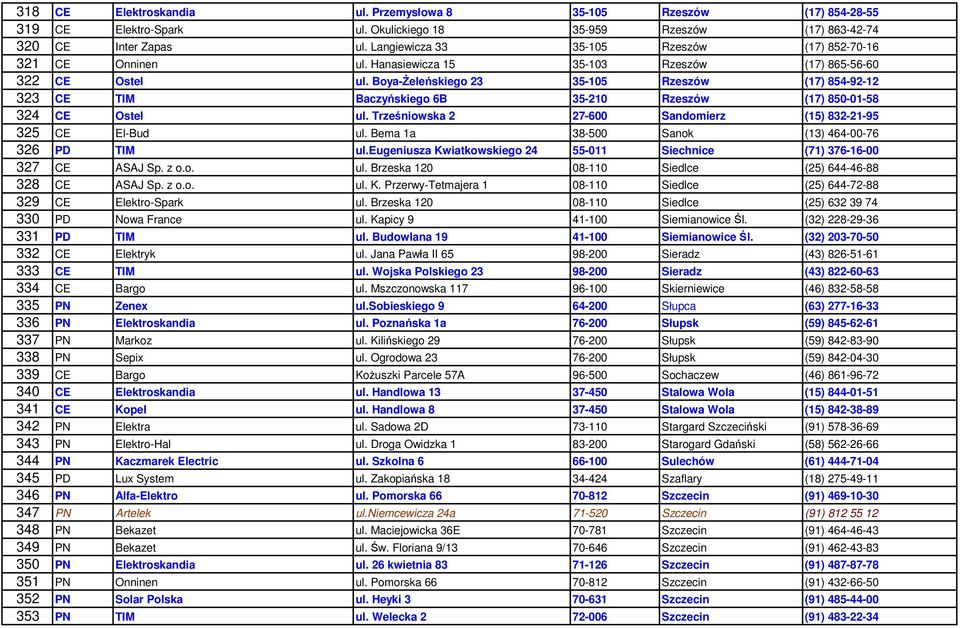 | 318 | CE | Elektroskandia | ul. Przemysłowa 8 | 35-105 | Rzeszów | (17) 854-28-55 |
|---|---|---|---|---|---|---|
| 319 | CE | Elektro-Spark | ul. Okulickiego 18 | 35-959 | Rzeszów | (17) 863-42-74 |
| 320 | CE | Inter Zapas | ul. Langiewicza 33 | 35-105 | Rzeszów | (17) 852-70-16 |
| 321 | CE | Onninen | ul. Hanasiewicza 15 | 35-103 | Rzeszów | (17) 865-56-60 |
| 322 | CE | Ostel | ul. Boya-Żeleńskiego 23 | 35-105 | Rzeszów | (17) 854-92-12 |
| 323 | CE | TIM | Baczyńskiego 6B | 35-210 | Rzeszów | (17) 850-01-58 |
| 324 | CE | Ostel | ul. Trześniowska 2 | 27-600 | Sandomierz | (15) 832-21-95 |
| 325 | CE | El-Bud | ul. Bema 1a | 38-500 | Sanok | (13) 464-00-76 |
| 326 | PD | TIM | ul.Eugeniusza Kwiatkowskiego 24 | 55-011 | Siechnice | (71) 376-16-00 |
| 327 | CE | ASAJ Sp. z o.o. | ul. Brzeska 120 | 08-110 | Siedlce | (25) 644-46-88 |
| 328 | CE | ASAJ Sp. z o.o. | ul. K. Przerwy-Tetmajera 1 | 08-110 | Siedlce | (25) 644-72-88 |
| 329 | CE | Elektro-Spark | ul. Brzeska 120 | 08-110 | Siedlce | (25) 632 39 74 |
| 330 | PD | Nowa France | ul. Kapicy 9 | 41-100 | Siemianowice Śl. | (32) 228-29-36 |
| 331 | PD | TIM | ul. Budowlana 19 | 41-100 | Siemianowice Śl. | (32) 203-70-50 |
| 332 | CE | Elektryk | ul. Jana Pawła II 65 | 98-200 | Sieradz | (43) 826-51-61 |
| 333 | CE | TIM | ul. Wojska Polskiego 23 | 98-200 | Sieradz | (43) 822-60-63 |
| 334 | CE | Bargo | ul. Mszczonowska 117 | 96-100 | Skierniewice | (46) 832-58-58 |
| 335 | PN | Zenex | ul.Sobieskiego 9 | 64-200 | Słupca | (63) 277-16-33 |
| 336 | PN | Elektroskandia | ul. Poznańska 1a | 76-200 | Słupsk | (59) 845-62-61 |
| 337 | PN | Markoz | ul. Kilińskiego 29 | 76-200 | Słupsk | (59) 842-83-90 |
| 338 | PN | Sepix | ul. Ogrodowa 23 | 76-200 | Słupsk | (59) 842-04-30 |
| 339 | CE | Bargo | Kożuszki Parcele 57A | 96-500 | Sochaczew | (46) 861-96-72 |
| 340 | CE | Elektroskandia | ul. Handlowa 13 | 37-450 | Stalowa Wola | (15) 844-01-51 |
| 341 | CE | Kopel | ul. Handlowa 8 | 37-450 | Stalowa Wola | (15) 842-38-89 |
| 342 | PN | Elektra | ul. Sadowa 2D | 73-110 | Stargard Szczeciński | (91) 578-36-69 |
| 343 | PN | Elektro-Hal | ul. Droga Owidzka 1 | 83-200 | Starogard Gdański | (58) 562-26-66 |
| 344 | PN | Kaczmarek Electric | ul. Szkolna 6 | 66-100 | Sulechów | (61) 444-71-04 |
| 345 | PD | Lux System | ul. Zakopiańska 18 | 34-424 | Szaflary | (18) 275-49-11 |
| 346 | PN | Alfa-Elektro | ul. Pomorska 66 | 70-812 | Szczecin | (91) 469-10-30 |
| 347 | PN | Artelek | ul.Niemcewicza 24a | 71-520 | Szczecin | (91) 812 55 12 |
| 348 | PN | Bekazet | ul. Maciejowicka 36E | 70-781 | Szczecin | (91) 464-46-43 |
| 349 | PN | Bekazet | ul. Św. Floriana 9/13 | 70-646 | Szczecin | (91) 462-43-83 |
| 350 | PN | Elektroskandia | ul. 26 kwietnia 83 | 71-126 | Szczecin | (91) 487-87-78 |
| 351 | PN | Onninen | ul. Pomorska 66 | 70-812 | Szczecin | (91) 432-66-50 |
| 352 | PN | Solar Polska | ul. Heyki 3 | 70-631 | Szczecin | (91) 485-44-00 |
| 353 | PN | TIM | ul. Welecka 2 | 72-006 | Szczecin | (91) 483-22-34 |